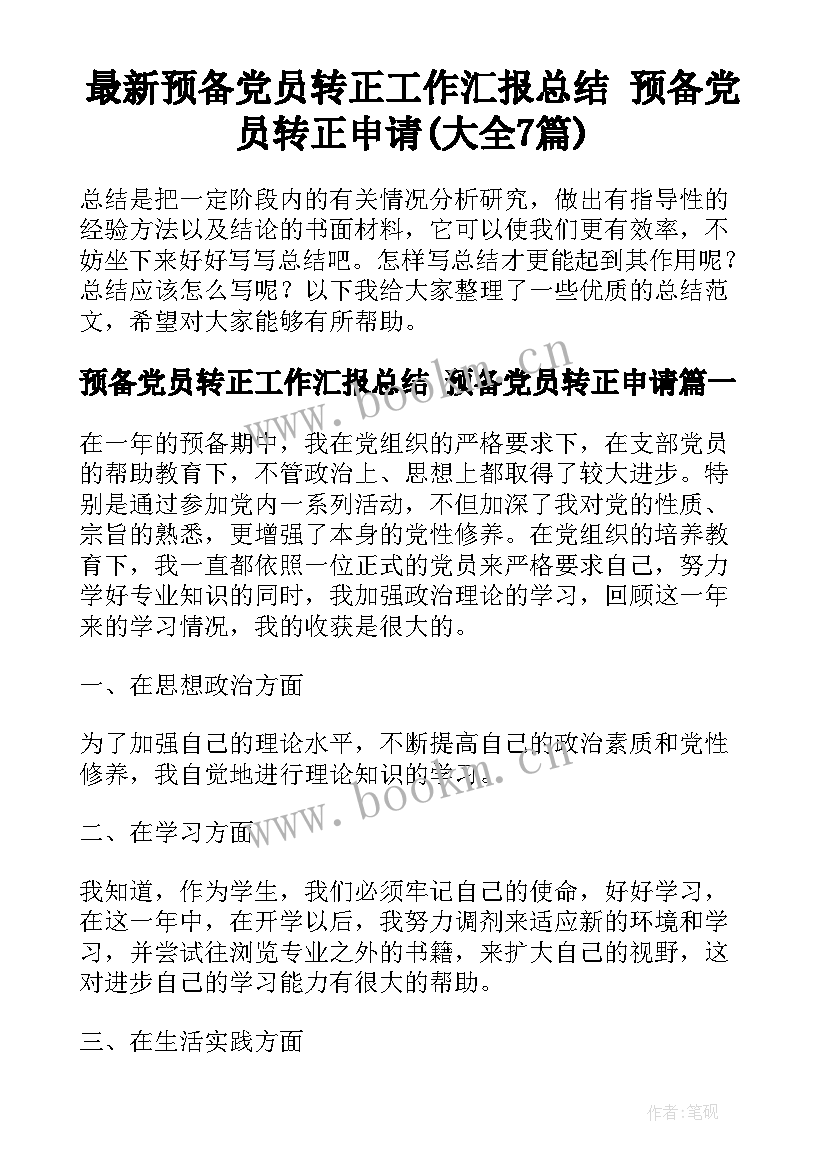 最新预备党员转正工作汇报总结 预备党员转正申请(大全7篇)

总结是把一定阶段内的有关情况分析研究，做出有指导性的经验方法以及结论的书面材料，它可以使我们更有效率，不妨坐下来好好写写总结吧。怎样写总结才更能起到其作用呢？总结应该怎么写呢？以下我给大家整理了一些优质的总结范文，希望对大家能够有所帮助。

预备党员转正工作汇报总结 预备党员转正申请篇一

在一年的预备期中，我在党组织的严格要求下，在支部党员的帮助教育下，不管政治上、思想上都取得了较大进步。特别是通过参加党内一系列活动，不但加深了我对党的性质、宗旨的熟悉，更增强了本身的党性修养。在党组织的培养教育下，我一直都依照一位正式的党员来严格要求自己，努力学好专业知识的同时，我加强政治理论的学习，回顾这一年来的学习情况，我的收获是很大的。

一、在思想政治方面

为了加强自己的理论水平，不断提高自己的政治素质和党性修养，我自觉地进行理论知识的学习。

二、在学习方面

我知道，作为学生，我们必须牢记自己的使命，好好学习，在这一年中，在开学以后，我努力调剂来适应新的环境和学习，并尝试往浏览专业之外的书籍，来扩大自己的视野，这对进步自己的学习能力有很大的帮助。

三、在生活实践方面

www.bookm.cn

www.bookm.cn

作者:笔砚